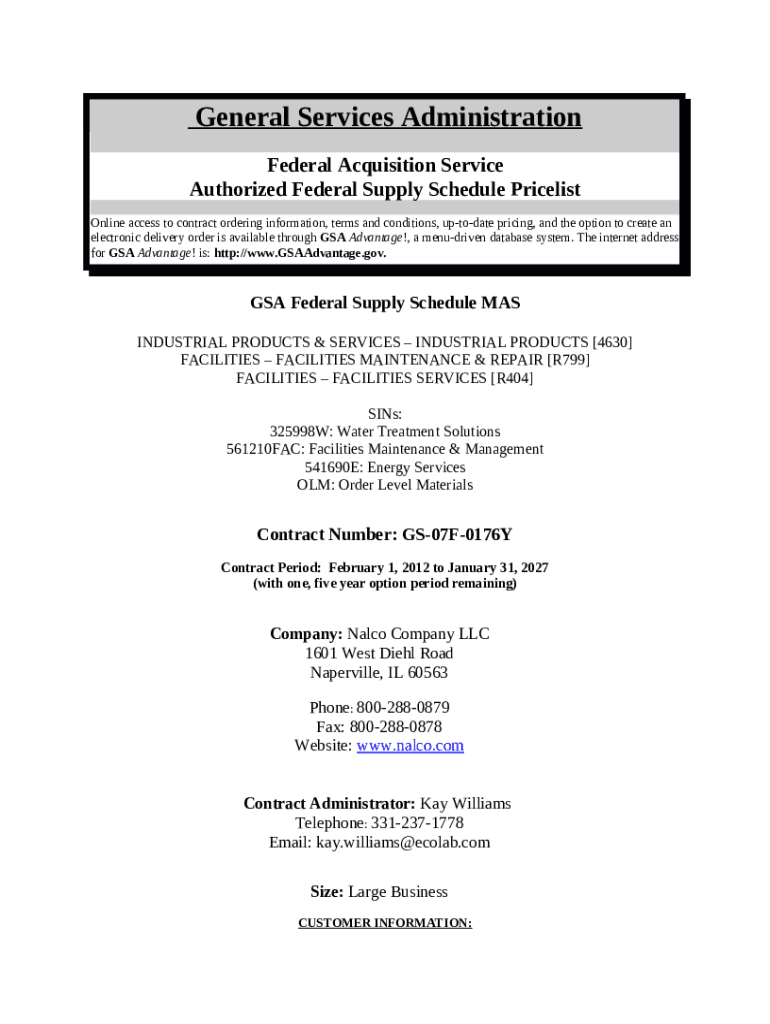 General Services Administration

Federal Acquisition Service
Authorized Federal Supply Schedule Pricelist

Online access to contract ordering information, terms and conditions, up-to-date pricing, and the option to create an electronic delivery order is available through GSA Advantage!, a menu-driven database system. The internet address for GSA Advantage! is: http://www.GSAAdvantage.gov.

GSA Federal Supply Schedule MAS

INDUSTRIAL PRODUCTS & SERVICES – INDUSTRIAL PRODUCTS [4630]
FACILITIES – FACILITIES MAINTENANCE & REPAIR [R799]
FACILITIES – FACILITIES SERVICES [R404]

SINs:
325998W: Water Treatment Solutions
561210FAC: Facilities Maintenance & Management
541690E: Energy Services
OLM: Order Level Materials

Contract Number: GS-07F-0176Y

Contract Period: February 1, 2012 to January 31, 2027
(with one, five year option period remaining)

Company: Nalco Company LLC
1601 West Diehl Road
Naperville, IL 60563

Phone: 800-288-0879
Fax: 800-288-0878
Website: www.nalco.com

Contract Administrator: Kay Williams
Telephone: 331-237-1778
Email: kay.williams@ecolab.com

Size: Large Business

CUSTOMER INFORMATION: